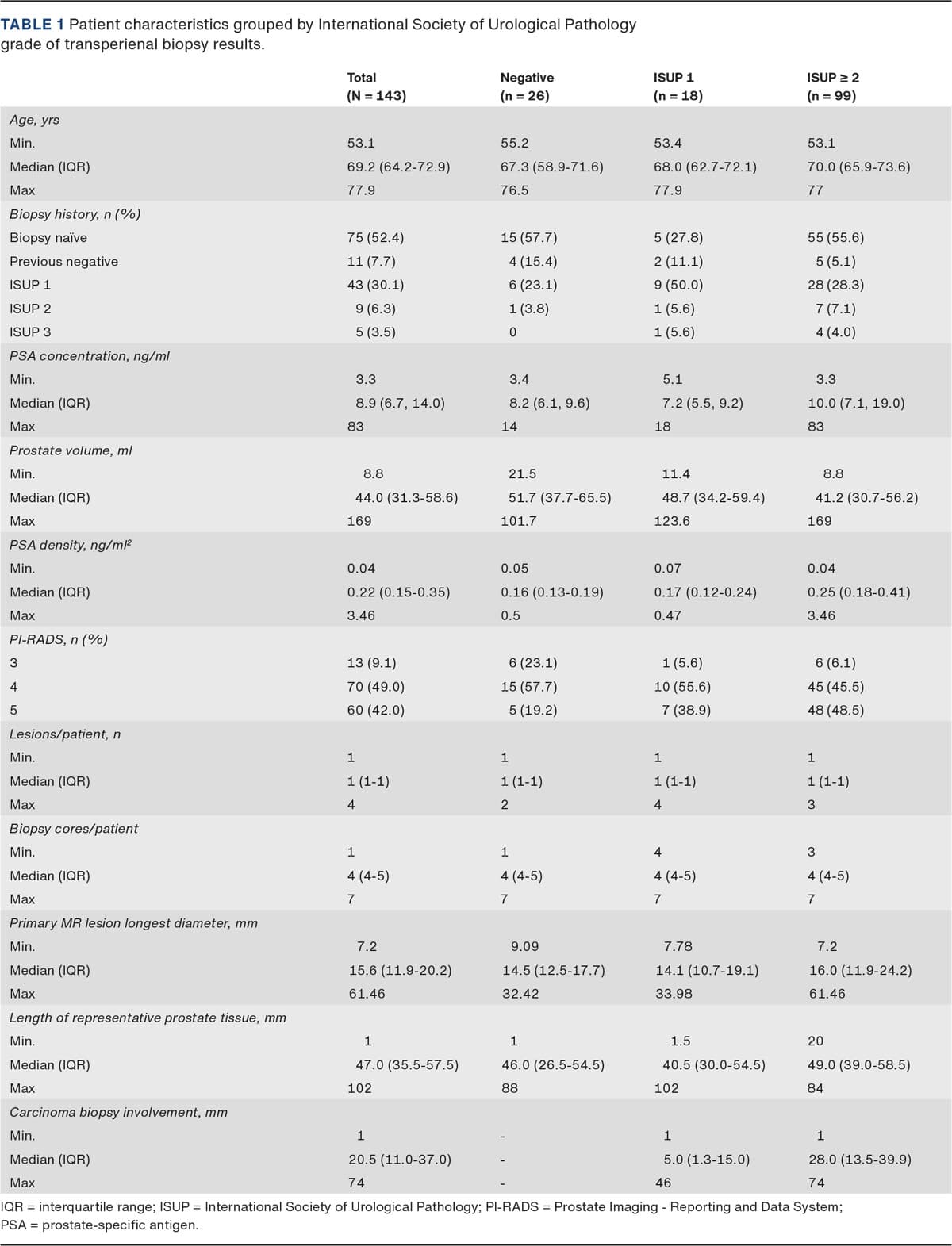 TABLE 1 Patient characteristics grouped by International Society of Urological Pathology grade of transperienal biopsy results.

| | Total (N = 143) | Negative (n = 26) | ISUP 1 (n = 18) | ISUP ≥ 2 (n = 99) |
|---|---|---|---|---|
| Age, yrs | | | | |
| Min. | 53.1 | 55.2 | 53.4 | 53.1 |
| Median (IQR) | 69.2 (64.2-72.9) | 67.3 (58.9-71.6) | 68.0 (62.7-72.1) | 70.0 (65.9-73.6) |
| Max | 77.9 | 76.5 | 77.9 | 77 |
| Biopsy history, n (%) | | | | |
| Biopsy naïve | 75 (52.4) | 15 (57.7) | 5 (27.8) | 55 (55.6) |
| Previous negative | 11 (7.7) | 4 (15.4) | 2 (11.1) | 5 (5.1) |
| ISUP 1 | 43 (30.1) | 6 (23.1) | 9 (50.0) | 28 (28.3) |
| ISUP 2 | 9 (6.3) | 1 (3.8) | 1 (5.6) | 7 (7.1) |
| ISUP 3 | 5 (3.5) | 0 | 1 (5.6) | 4 (4.0) |
| PSA concentration, ng/ml | | | | |
| Min. | 3.3 | 3.4 | 5.1 | 3.3 |
| Median (IQR) | 8.9 (6.7, 14.0) | 8.2 (6.1, 9.6) | 7.2 (5.5, 9.2) | 10.0 (7.1, 19.0) |
| Max | 83 | 14 | 18 | 83 |
| Prostate volume, ml | | | | |
| Min. | 8.8 | 21.5 | 11.4 | 8.8 |
| Median (IQR) | 44.0 (31.3-58.6) | 51.7 (37.7-65.5) | 48.7 (34.2-59.4) | 41.2 (30.7-56.2) |
| Max | 169 | 101.7 | 123.6 | 169 |
| PSA density, ng/ml² | | | | |
| Min. | 0.04 | 0.05 | 0.07 | 0.04 |
| Median (IQR) | 0.22 (0.15-0.35) | 0.16 (0.13-0.19) | 0.17 (0.12-0.24) | 0.25 (0.18-0.41) |
| Max | 3.46 | 0.5 | 0.47 | 3.46 |
| PI-RADS, n (%) | | | | |
| 3 | 13 (9.1) | 6 (23.1) | 1 (5.6) | 6 (6.1) |
| 4 | 70 (49.0) | 15 (57.7) | 10 (55.6) | 45 (45.5) |
| 5 | 60 (42.0) | 5 (19.2) | 7 (38.9) | 48 (48.5) |
| Lesions/patient, n | | | | |
| Min. | 1 | 1 | 1 | 1 |
| Median (IQR) | 1 (1-1) | 1 (1-1) | 1 (1-1) | 1 (1-1) |
| Max | 4 | 2 | 4 | 3 |
| Biopsy cores/patient | | | | |
| Min. | 1 | 1 | 4 | 3 |
| Median (IQR) | 4 (4-5) | 4 (4-5) | 4 (4-5) | 4 (4-5) |
| Max | 7 | 7 | 7 | 7 |
| Primary MR lesion longest diameter, mm | | | | |
| Min. | 7.2 | 9.09 | 7.78 | 7.2 |
| Median (IQR) | 15.6 (11.9-20.2) | 14.5 (12.5-17.7) | 14.1 (10.7-19.1) | 16.0 (11.9-24.2) |
| Max | 61.46 | 32.42 | 33.98 | 61.46 |
| Length of representative prostate tissue, mm | | | | |
| Min. | 1 | 1 | 1.5 | 20 |
| Median (IQR) | 47.0 (35.5-57.5) | 46.0 (26.5-54.5) | 40.5 (30.0-54.5) | 49.0 (39.0-58.5) |
| Max | 102 | 88 | 102 | 84 |
| Carcinoma biopsy involvement, mm | | | | |
| Min. | 1 | - | 1 | 1 |
| Median (IQR) | 20.5 (11.0-37.0) | - | 5.0 (1.3-15.0) | 28.0 (13.5-39.9) |
| Max | 74 | - | 46 | 74 |

IQR = interquartile range; ISUP = International Society of Urological Pathology; PI-RADS = Prostate Imaging - Reporting and Data System; PSA = prostate-specific antigen.